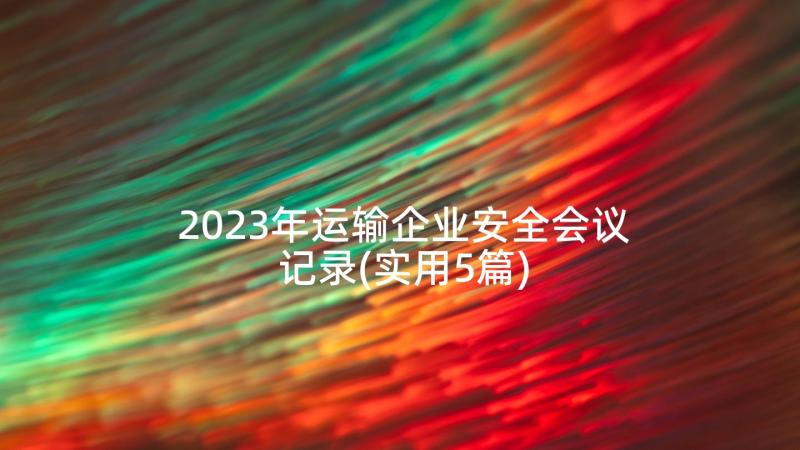 2023年运输企业安全会议记录(实用5篇)